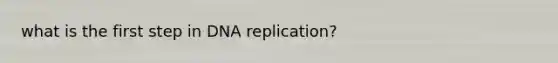 what is the first step in DNA replication?